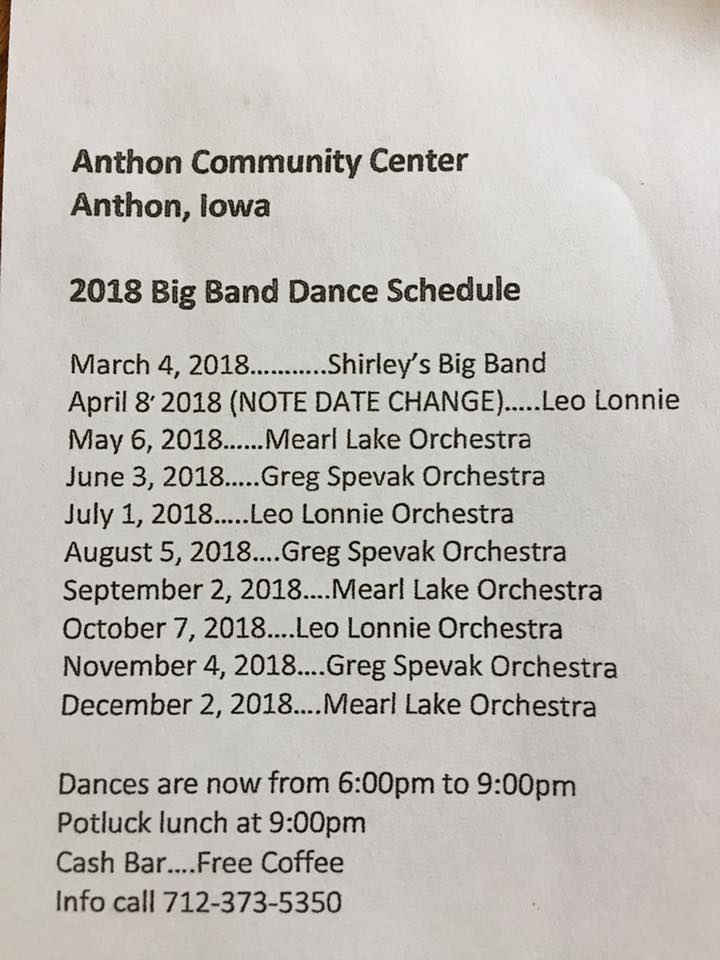 Anthon Community Center
Anthon, Iowa

2018 Big Band Dance Schedule

March 4, 2018...........Shirley's Big Band
April 8' 2018 (NOTE DATE CHANGE).....Leo Lonnie
May 6, 2018......Mearl Lake Orchestra
June 3, 2018.....Greg Spevak Orchestra
July 1, 2018.....Leo Lonnie Orchestra
August 5, 2018....Greg Spevak Orchestra
September 2, 2018....Mearl Lake Orchestra
October 7, 2018....Leo Lonnie Orchestra
November 4, 2018....Greg Spevak Orchestra
December 2, 2018....Mearl Lake Orchestra

Dances are now from 6:00pm to 9:00pm
Potluck lunch at 9:00pm
Cash Bar....Free Coffee
Info call 712-373-5350